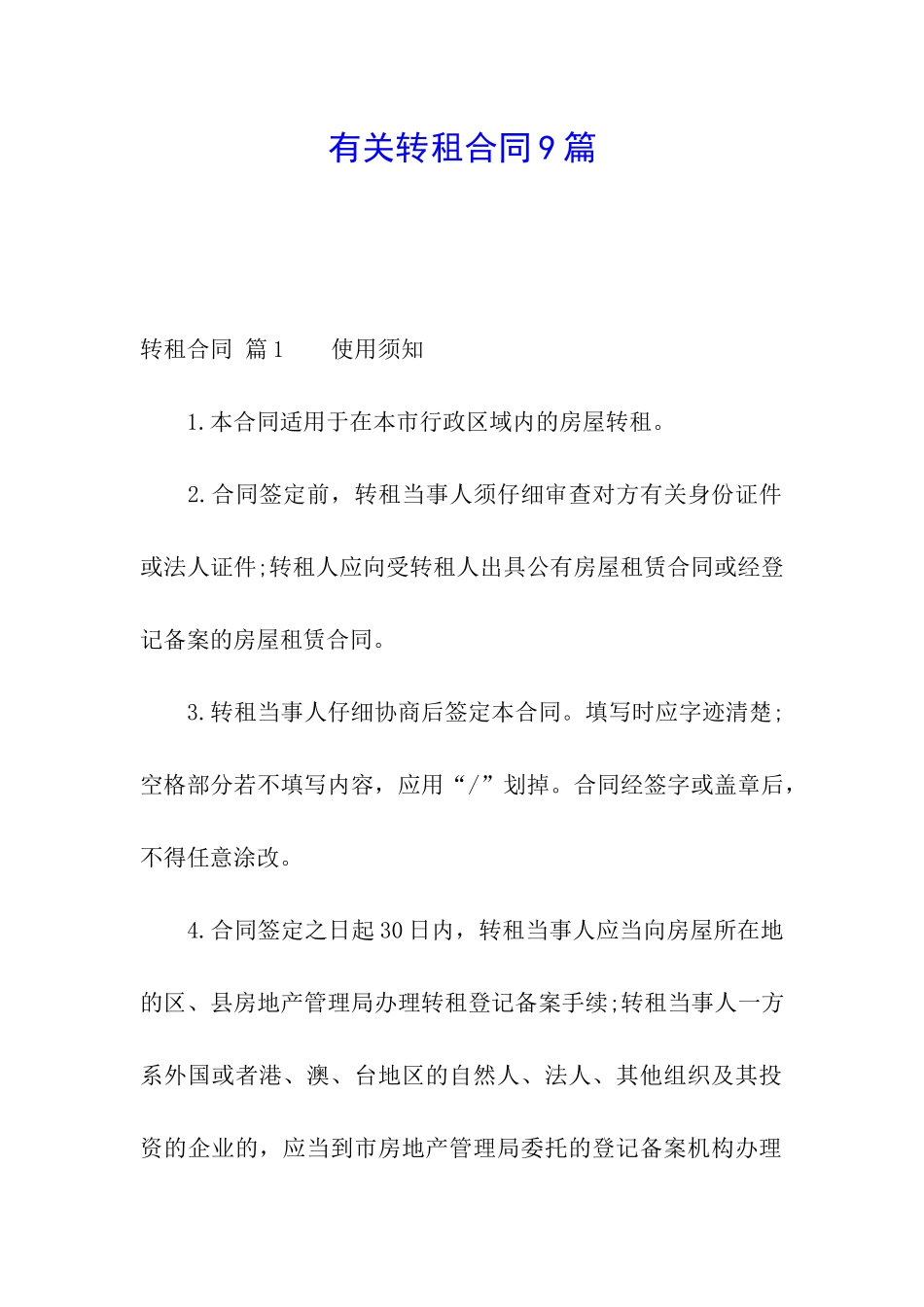 有关转租合同9篇

转租合同 篇1　　使用须知

1.本合同适用于在本市行政区域内的房屋转租。

2.合同签定前，转租当事人须仔细审查对方有关身份证件或法人证件;转租人应向受转租人出具公有房屋租赁合同或经登记备案的房屋租赁合同。

3.转租当事人仔细协商后签定本合同。填写时应字迹清楚;空格部分若不填写内容，应用“/”划掉。合同经签字或盖章后，不得任意涂改。

4.合同签定之日起30日内，转租当事人应当向房屋所在地的区、县房地产管理局办理转租登记备案手续;转租当事人一方系外国或者港、澳、台地区的自然人、法人、其他组织及其投资的企业的，应当到市房地产管理局委托的登记备案机构办理